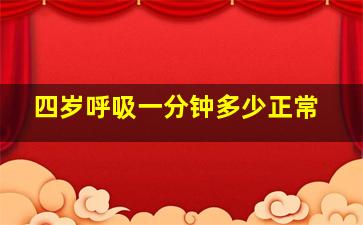 四岁呼吸一分钟多少正常